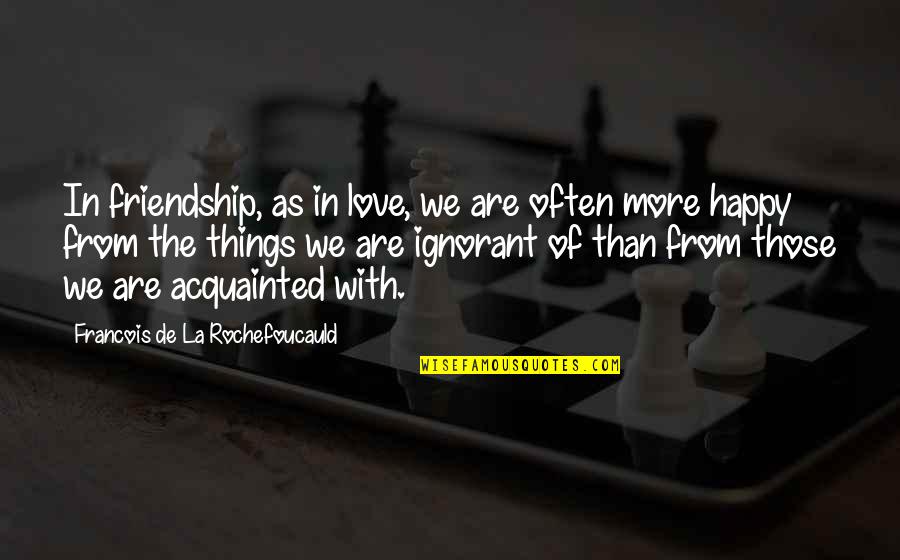 In friendship, as in love, we are often more happy from the things we are ignorant of than from those we are acquainted with.

Francois de La Rochefoucauld

WISEFAMOUSQUOTES.COM